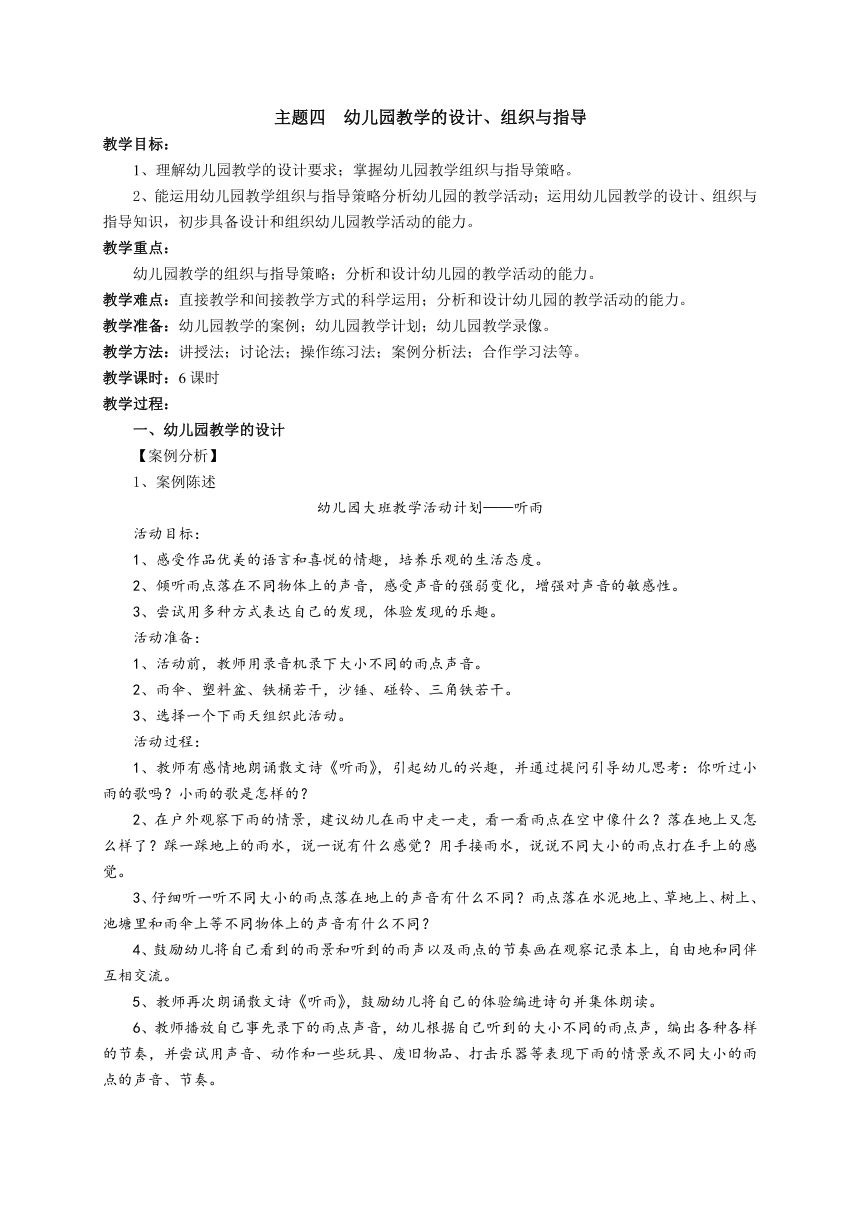 主题四　幼儿园教学的设计、组织与指导

教学目标：

1、理解幼儿园教学的设计要求；掌握幼儿园教学组织与指导策略。

2、能运用幼儿园教学组织与指导策略分析幼儿园的教学活动；运用幼儿园教学的设计、组织与指导知识，初步具备设计和组织幼儿园教学活动的能力。

教学重点：

幼儿园教学的组织与指导策略；分析和设计幼儿园的教学活动的能力。

教学难点：直接教学和间接教学方式的科学运用；分析和设计幼儿园的教学活动的能力。

教学准备：幼儿园教学的案例；幼儿园教学计划；幼儿园教学录像。

教学方法：讲授法；讨论法；操作练习法；案例分析法；合作学习法等。

教学课时：6 课时

教学过程：

一、幼儿园教学的设计

【案例分析】

1、案例陈述

幼儿园大班教学活动计划——听雨

活动目标：

1、感受作品优美的语言和喜悦的情趣，培养乐观的生活态度。

2、倾听雨点落在不同物体上的声音，感受声音的强弱变化，增强对声音的敏感性。

3、尝试用多种方式表达自己的发现，体验发现的乐趣。

活动准备：

1、活动前，教师用录音机录下大小不同的雨点声音。

2、雨伞、塑料盆、铁桶若干，沙锤、碰铃、三角铁若干。

3、选择一个下雨天组织此活动。

活动过程：

1、教师有感情地朗诵散文诗《听雨》，引起幼儿的兴趣，并通过提问引导幼儿思考：你听过小雨的歌吗？小雨的歌是怎样的？

2、在户外观察下雨的情景，建议幼儿在雨中走一走，看一看雨点在空中像什么？落在地上又怎么样了？踩一踩地上的雨水，说一说有什么感觉？用手接雨水，说说不同大小的雨点打在手上的感觉。

3、仔细听一听不同大小的雨点落在地上的声音有什么不同？雨点落在水泥地上、草地上、树上、池塘里和雨伞上等不同物体上的声音有什么不同？

4、鼓励幼儿将自己看到的雨景和听到的雨声以及雨点的节奏画在观察记录本上，自由地和同伴互相交流。

5、教师再次朗诵散文诗《听雨》，鼓励幼儿将自己的体验编进诗句并集体朗读。

6、教师播放自己事先录下的雨点声音，幼儿根据自己听到的大小不同的雨点声，编出各种各样的节奏，并尝试用声音、动作和一些玩具、废旧物品、打击乐器等表现下雨的情景或不同大小的雨点的声音、节奏。